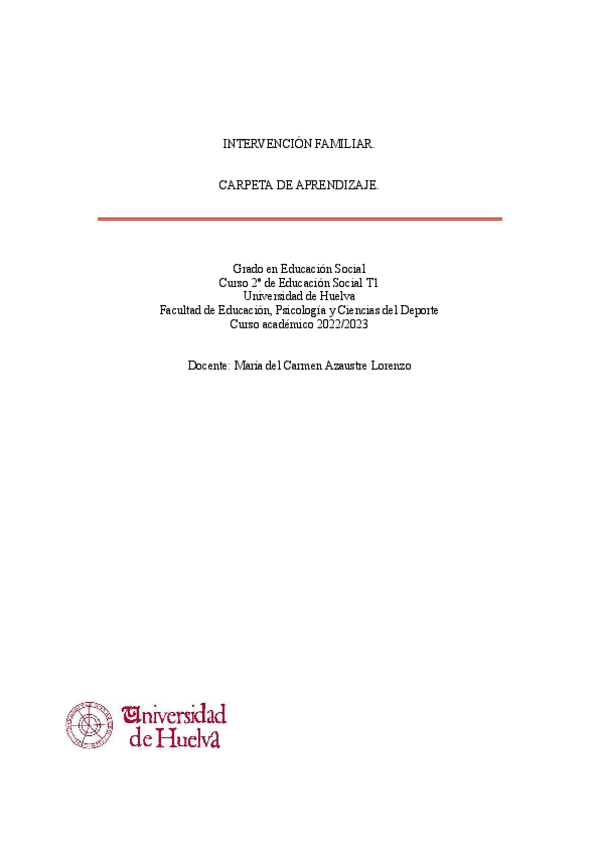 INTERVENCIÓN FAMILIAR.

CARPETA DE APRENDIZAJE.

Grado en Educación Social
Curso 2º de Educación Social T1
Universidad de Huelva
Facultad de Educación, Psicología y Ciencias del Deporte
Curso académico 2022/2023

Docente: María del Carmen Azaustre Lorenzo

Universidad de Huelva